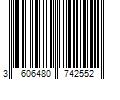 3 606480 742552